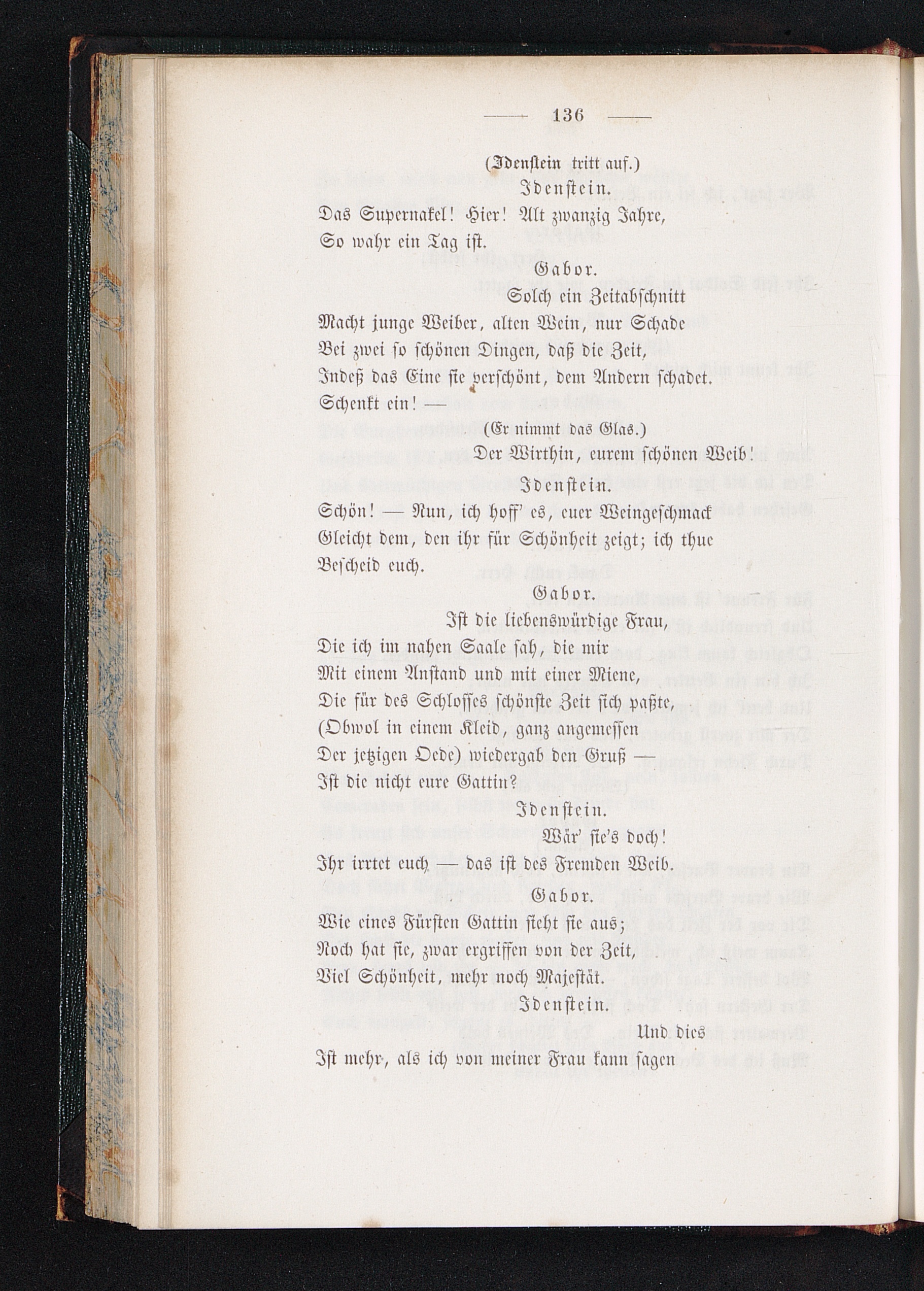 — 136 —

(Idenstein tritt auf.)

Idenstein.

Das Supernakel! Hier! Alt zwanzig Jahre,
So wahr ein Tag ist.

Gabor.

Solch ein Zeitabschnitt
Macht junge Weiber, alten Wein, nur Schade
Bei zwei so schönen Dingen, daß die Zeit,
Indeß das Eine sie verschönt, dem Andern schadet.
Schenkt ein! —

(Er nimmt das Glas.)

Der Wirthin, eurem schönen Weib!

Idenstein.

Schön! — Nun, ich hoff' es, euer Weingeschmack
Gleicht dem, den ihr für Schönheit zeigt; ich thue
Bescheid euch.

Gabor.

Ist die liebenswürdige Frau,
Die ich im nahen Saale sah, die mir
Mit einem Anstand und mit einer Miene,
Die für des Schlosses schönste Zeit sich paßte,
(Obwol in einem Kleid, ganz angemessen
Der jetzigen Oede) wiedergab den Gruß —
Ist die nicht eure Gattin?

Idenstein.

Wär' sie's doch!
Ihr irrtet euch — das ist des Fremden Weib.

Gabor.

Wie eines Fürsten Gattin sieht sie aus;
Noch hat sie, zwar ergriffen von der Zeit,
Viel Schönheit, mehr noch Majestät.

Idenstein.

Und dies
Ist mehr, als ich von meiner Frau kann sagen